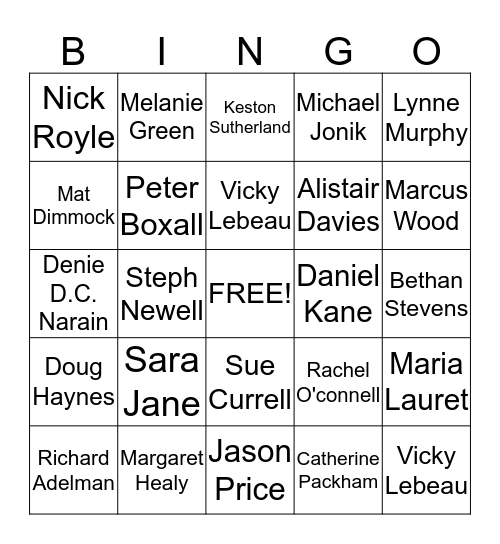 | B | I | N | G | O |
|---|---|---|---|---|
| Nick Royle | Melanie Green | Keston Sutherland | Michael Jonik | Lynne Murphy |
| Mat Dimmock | Peter Boxall | Vicky Lebeau | Alistair Davies | Marcus Wood |
| Denie D.C. Narain | Steph Newell | FREE! | Daniel Kane | Bethan Stevens |
| Doug Haynes | Sara Jane | Sue Currell | Rachel O'connell | Maria Lauret |
| Richard Adelman | Margaret Healy | Jason Price | Catherine Packham | Vicky Lebeau |